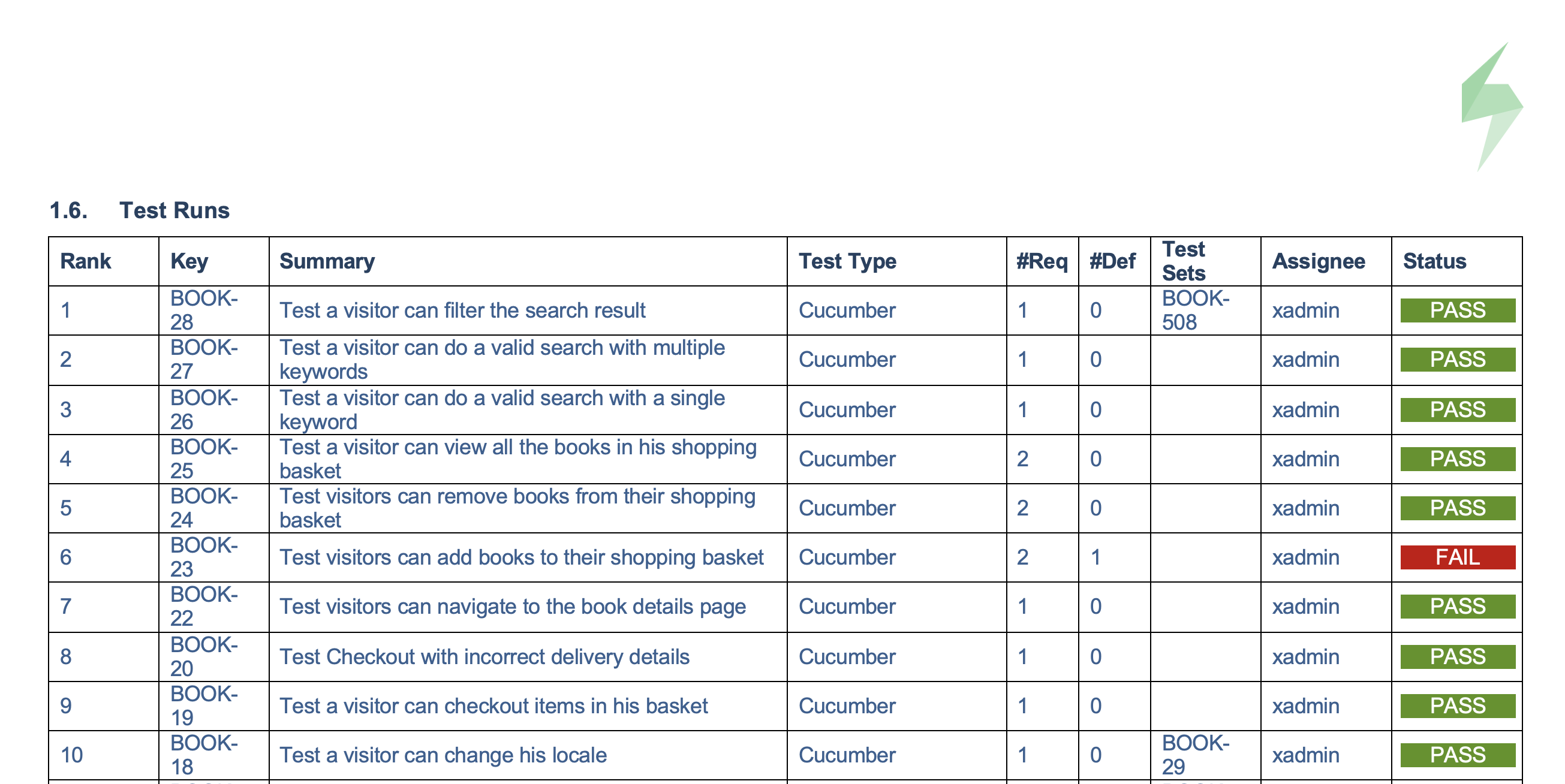 1.6. Test Runs

| Rank | Key | Summary | Test Type | #Req | #Def | Test Sets | Assignee | Status |
|---|---|---|---|---|---|---|---|---|
| 1 | BOOK-28 | Test a visitor can filter the search result | Cucumber | 1 | 0 | BOOK-508 | xadmin | PASS |
| 2 | BOOK-27 | Test a visitor can do a valid search with multiple keywords | Cucumber | 1 | 0 | | xadmin | PASS |
| 3 | BOOK-26 | Test a visitor can do a valid search with a single keyword | Cucumber | 1 | 0 | | xadmin | PASS |
| 4 | BOOK-25 | Test a visitor can view all the books in his shopping basket | Cucumber | 2 | 0 | | xadmin | PASS |
| 5 | BOOK-24 | Test visitors can remove books from their shopping basket | Cucumber | 2 | 0 | | xadmin | PASS |
| 6 | BOOK-23 | Test visitors can add books to their shopping basket | Cucumber | 2 | 1 | | xadmin | FAIL |
| 7 | BOOK-22 | Test visitors can navigate to the book details page | Cucumber | 1 | 0 | | xadmin | PASS |
| 8 | BOOK-20 | Test Checkout with incorrect delivery details | Cucumber | 1 | 0 | | xadmin | PASS |
| 9 | BOOK-19 | Test a visitor can checkout items in his basket | Cucumber | 1 | 0 | | xadmin | PASS |
| 10 | BOOK-18 | Test a visitor can change his locale | Cucumber | 1 | 0 | BOOK-29 | xadmin | PASS |